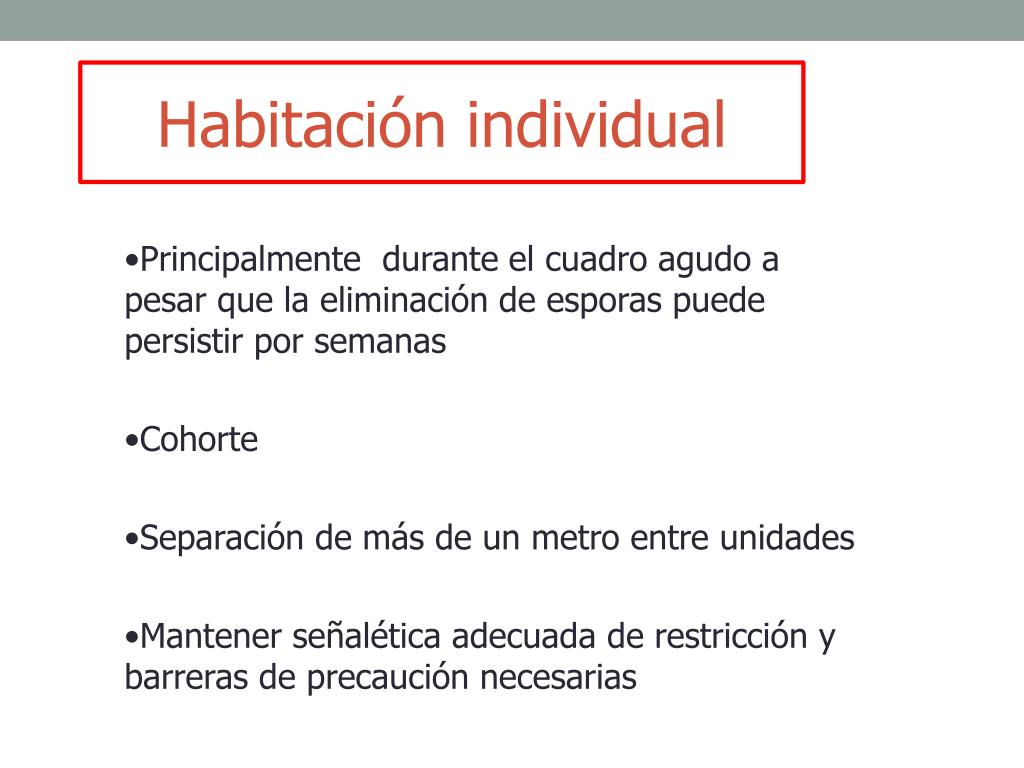 Habitación individual

•Principalmente durante el cuadro agudo a pesar que la eliminación de esporas puede persistir por semanas

•Cohorte

•Separación de más de un metro entre unidades

•Mantener señalética adecuada de restricción y barreras de precaución necesarias